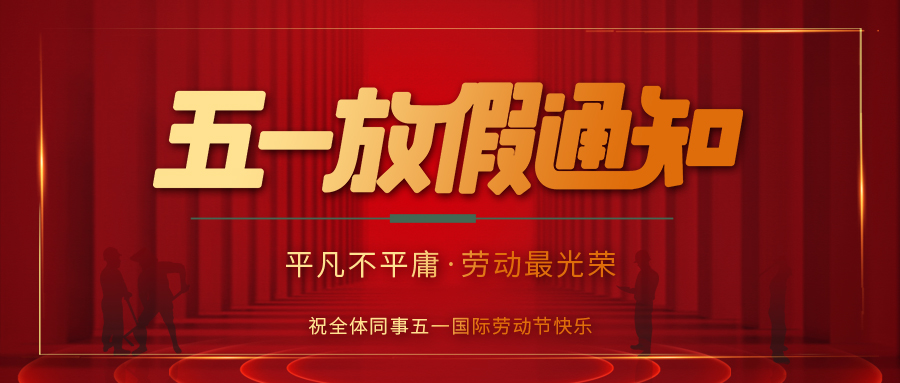 五一放假通知

平凡不平庸·劳动最光荣

祝全体同事五一国际劳动节快乐